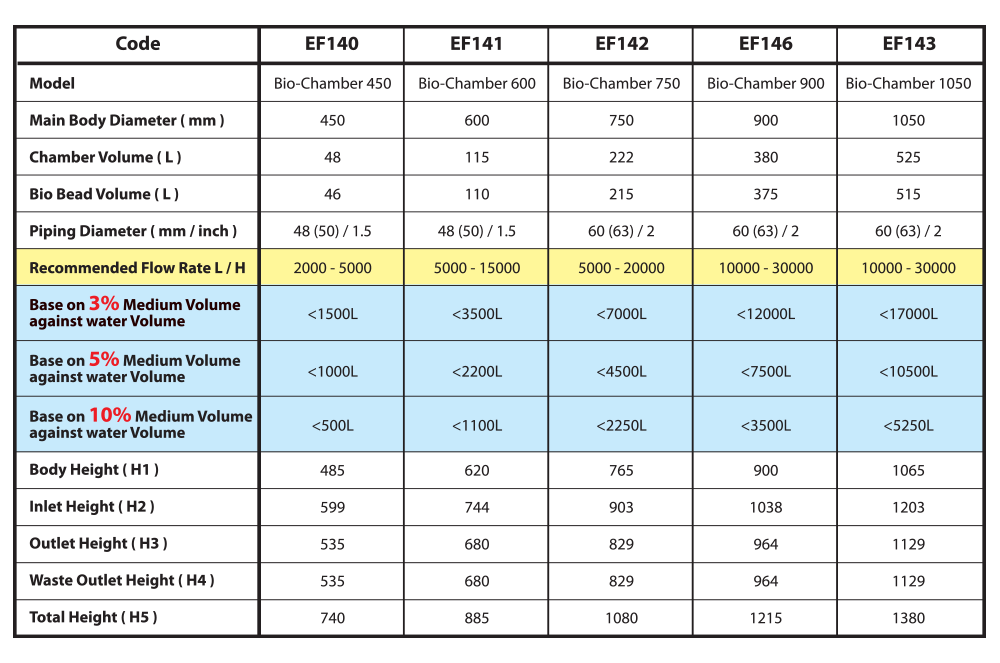 | Code | EF140 | EF141 | EF142 | EF146 | EF143 |
|---|---|---|---|---|---|
| Model | Bio-Chamber 450 | Bio-Chamber 600 | Bio-Chamber 750 | Bio-Chamber 900 | Bio-Chamber 1050 |
| Main Body Diameter ( mm ) | 450 | 600 | 750 | 900 | 1050 |
| Chamber Volume ( L ) | 48 | 115 | 222 | 380 | 525 |
| Bio Bead Volume ( L ) | 46 | 110 | 215 | 375 | 515 |
| Piping Diameter ( mm / inch ) | 48 (50) / 1.5 | 48 (50) / 1.5 | 60 (63) / 2 | 60 (63) / 2 | 60 (63) / 2 |
| Recommended Flow Rate L / H | 2000 - 5000 | 5000 - 15000 | 5000 - 20000 | 10000 - 30000 | 10000 - 30000 |
| Base on 3% Medium Volume against water Volume | <1500L | <3500L | <7000L | <12000L | <17000L |
| Base on 5% Medium Volume against water Volume | <1000L | <2200L | <4500L | <7500L | <10500L |
| Base on 10% Medium Volume against water Volume | <500L | <1100L | <2250L | <3500L | <5250L |
| Body Height ( H1 ) | 485 | 620 | 765 | 900 | 1065 |
| Inlet Height ( H2 ) | 599 | 744 | 903 | 1038 | 1203 |
| Outlet Height ( H3 ) | 535 | 680 | 829 | 964 | 1129 |
| Waste Outlet Height ( H4 ) | 535 | 680 | 829 | 964 | 1129 |
| Total Height ( H5 ) | 740 | 885 | 1080 | 1215 | 1380 |